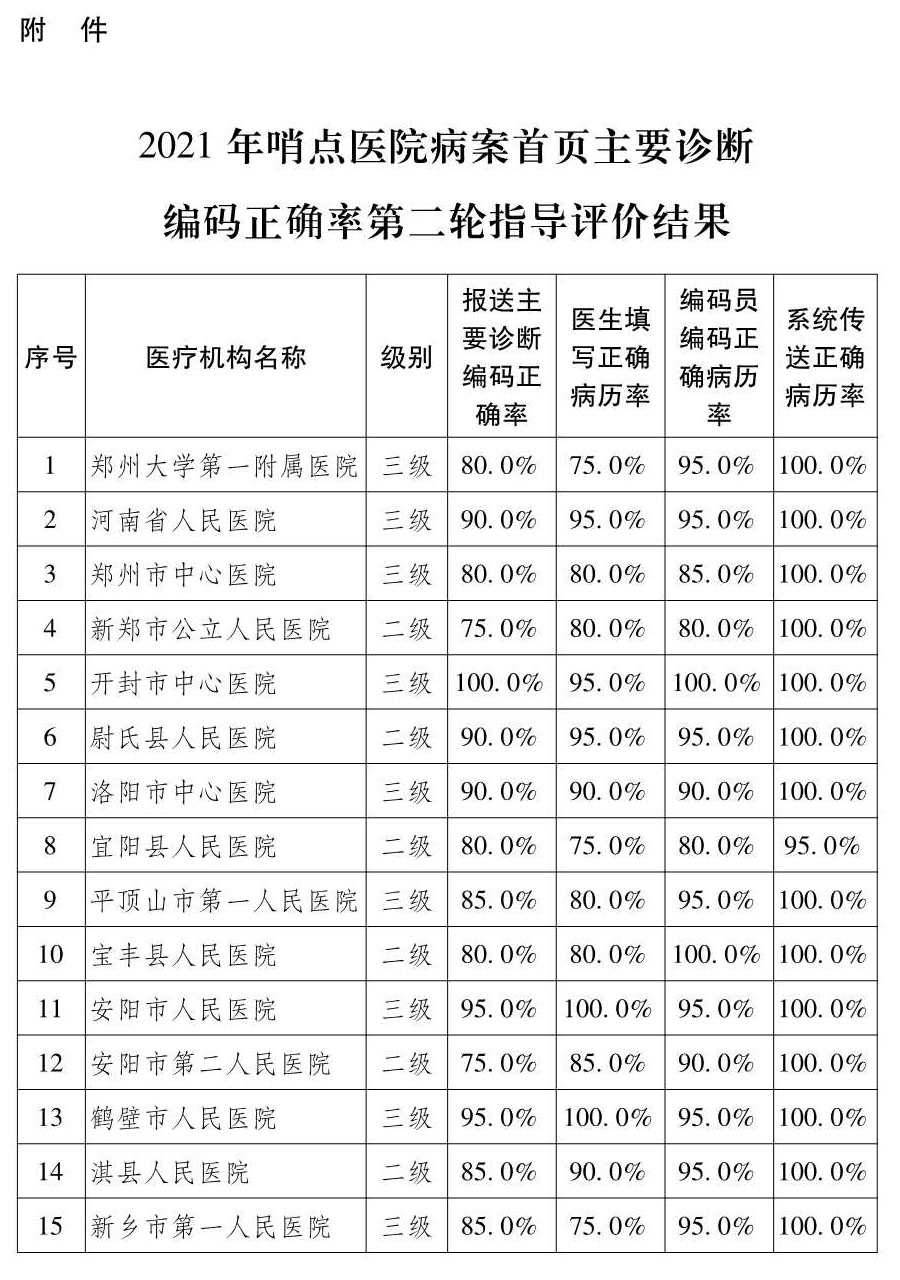 附　件

2021 年哨点医院病案首页主要诊断编码正确率第二轮指导评价结果

| 序号 | 医疗机构名称 | 级别 | 报送主要诊断编码正确率 | 医生填写正确病历率 | 编码员编码正确病历率 | 系统传送正确病历率 |
|---|---|---|---|---|---|---|
| 1 | 郑州大学第一附属医院 | 三级 | 80.0% | 75.0% | 95.0% | 100.0% |
| 2 | 河南省人民医院 | 三级 | 90.0% | 95.0% | 95.0% | 100.0% |
| 3 | 郑州市中心医院 | 三级 | 80.0% | 80.0% | 85.0% | 100.0% |
| 4 | 新郑市公立人民医院 | 二级 | 75.0% | 80.0% | 80.0% | 100.0% |
| 5 | 开封市中心医院 | 三级 | 100.0% | 95.0% | 100.0% | 100.0% |
| 6 | 尉氏县人民医院 | 二级 | 90.0% | 95.0% | 95.0% | 100.0% |
| 7 | 洛阳市中心医院 | 三级 | 90.0% | 90.0% | 90.0% | 100.0% |
| 8 | 宜阳县人民医院 | 二级 | 80.0% | 75.0% | 80.0% | 95.0% |
| 9 | 平顶山市第一人民医院 | 三级 | 85.0% | 80.0% | 95.0% | 100.0% |
| 10 | 宝丰县人民医院 | 二级 | 80.0% | 80.0% | 100.0% | 100.0% |
| 11 | 安阳市人民医院 | 三级 | 95.0% | 100.0% | 95.0% | 100.0% |
| 12 | 安阳市第二人民医院 | 二级 | 75.0% | 85.0% | 90.0% | 100.0% |
| 13 | 鹤壁市人民医院 | 三级 | 95.0% | 100.0% | 95.0% | 100.0% |
| 14 | 淇县人民医院 | 二级 | 85.0% | 90.0% | 95.0% | 100.0% |
| 15 | 新乡市第一人民医院 | 三级 | 85.0% | 75.0% | 95.0% | 100.0% |